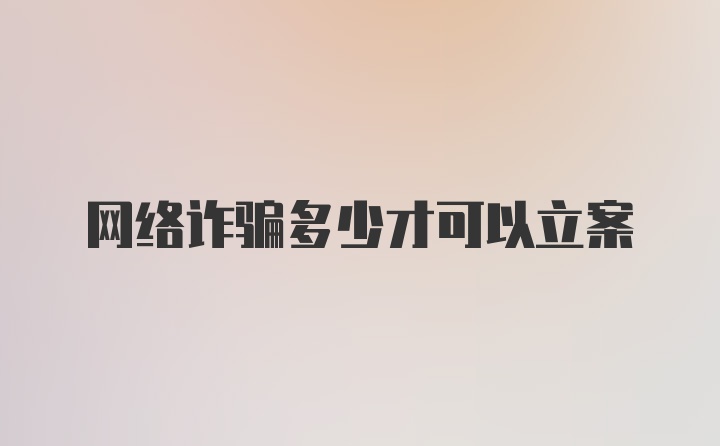 网络诈骗多少才可以立案